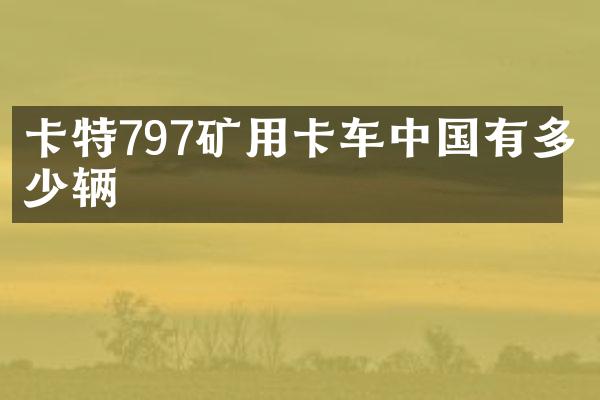 卡特797矿用卡车中国有多少辆